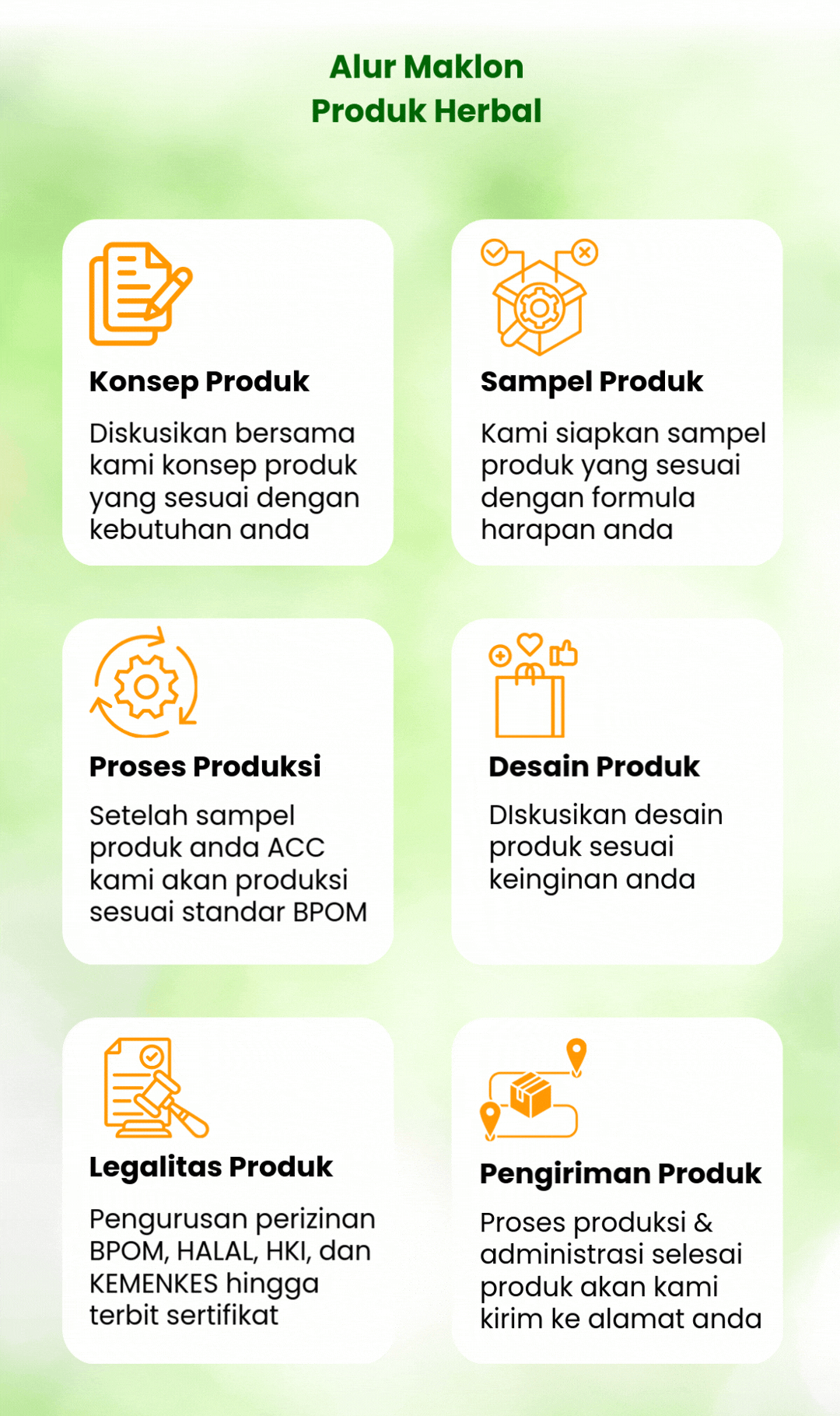 Alur Maklon
Produk Herbal

Konsep Produk

Diskusikan bersama kami konsep produk yang sesuai dengan kebutuhan anda

Sampel Produk

Kami siapkan sampel produk yang sesuai dengan formula harapan anda

Proses Produksi

Setelah sampel produk anda ACC kami akan produksi sesuai standar BPOM

Desain Produk

DIskusikan desain produk sesuai keinginan anda

Legalitas Produk

Pengurusan perizinan BPOM, HALAL, HKI, dan KEMENKES hingga terbit sertifikat

Pengiriman Produk

Proses produksi & administrasi selesai produk akan kami kirim ke alamat anda